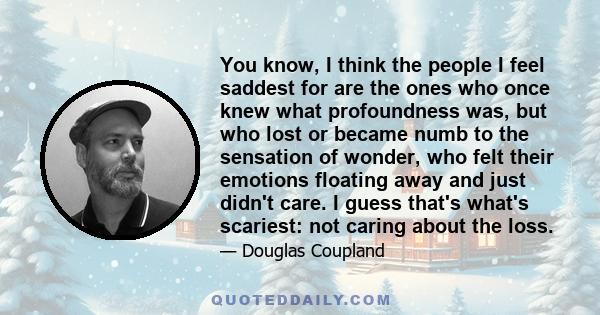 You know, I think the people I feel saddest for are the ones who once knew what profoundness was, but who lost or became numb to the sensation of wonder, who felt their emotions floating away and just didn't care. I guess that's what's scariest: not caring about the loss.

— Douglas Coupland

QUOTEDDAILY.COM